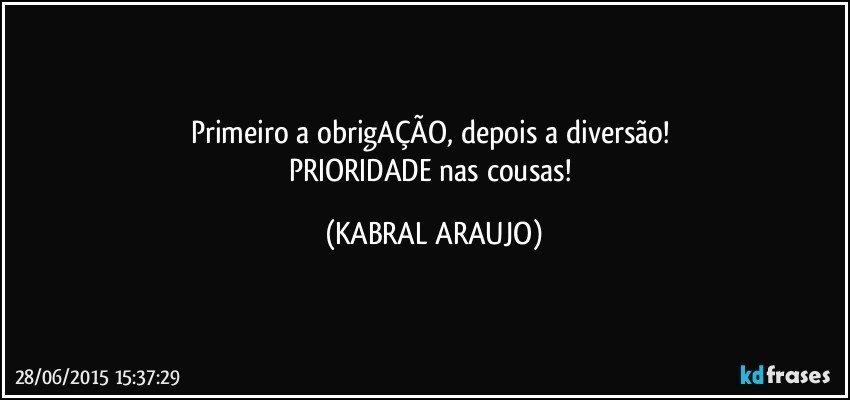 Primeiro a obrigAÇÃO, depois a diversão!
PRIORIDADE nas cousas!

(KABRAL ARAUJO)

28/06/2015 15:37:29

kdfrases